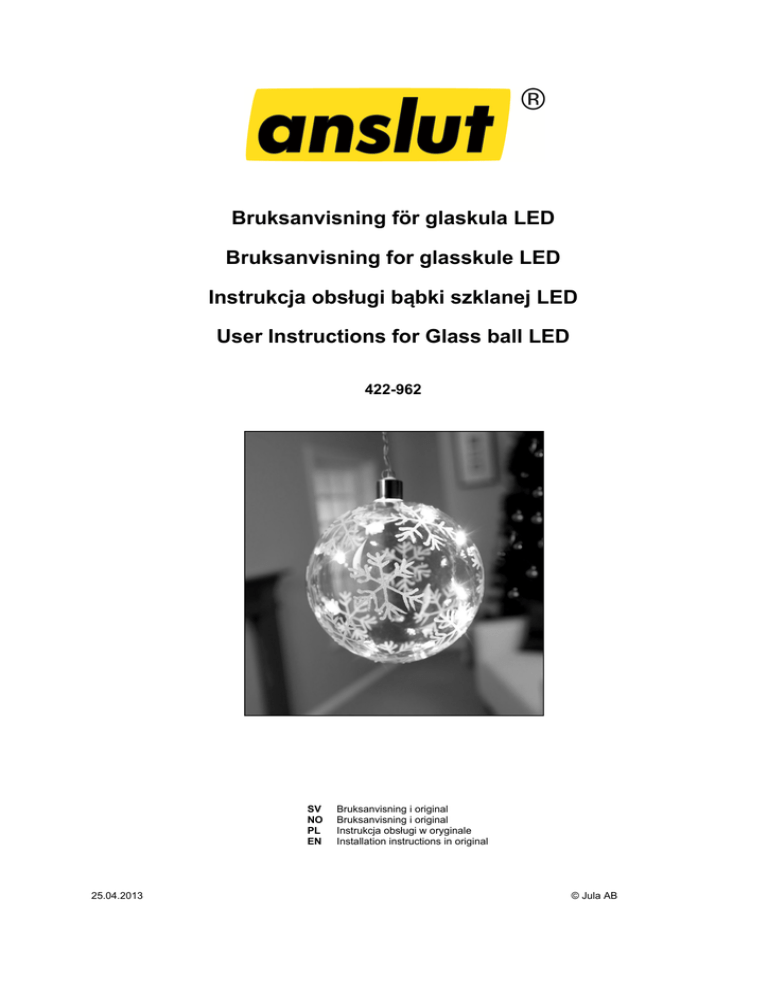 anslut ®

Bruksanvisning för glaskula LED

Bruksanvisning for glasskule LED

Instrukcja obsługi bąbki szklanej LED

User Instructions for Glass ball LED

422-962

SV Bruksanvisning i original
NO Bruksanvisning i original
PL Instrukcja obsługi w oryginale
EN Installation instructions in original

25.04.2013

© Jula AB